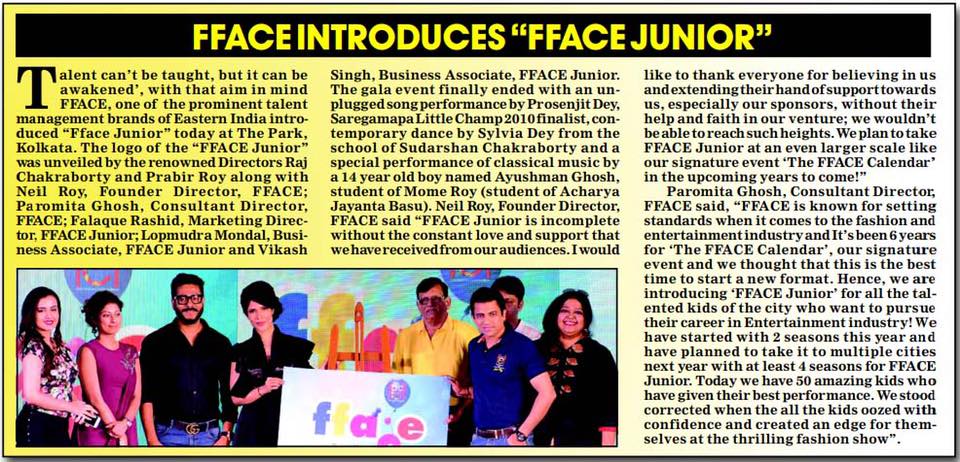 FFACE INTRODUCES "FFACE JUNIOR"

Talent can't be taught, but it can be awakened', with that aim in mind FFACE, one of the prominent talent management brands of Eastern India introduced "Fface Junior" today at The Park, Kolkata. The logo of the "FFACE Junior" was unveiled by the renowned Directors Raj Chakraborty and Prabir Roy along with Neil Roy, Founder Director, FFACE; Paromita Ghosh, Consultant Director, FFACE; Falaque Rashid, Marketing Director, FFACE Junior; Lopmudra Mondal, Business Associate, FFACE Junior and Vikash Singh, Business Associate, FFACE Junior. The gala event finally ended with an unplugged song performance by Prosenjit Dey, Saregamapa Little Champ 2010 finalist, contemporary dance by Sylvia Dey from the school of Sudarshan Chakraborty and a special performance of classical music by a 14 year old boy named Ayushman Ghosh, student of Mome Roy (student of Acharya Jayanta Basu). Neil Roy, Founder Director, FFACE said "FFACE Junior is incomplete without the constant love and support that we have received from our audiences. I would like to thank everyone for believing in us and extending their hand of support towards us, especially our sponsors, without their help and faith in our venture; we wouldn't be able to reach such heights. We plan to take FFACE Junior at an even larger scale like our signature event 'The FFACE Calendar' in the upcoming years to come!"

Paromita Ghosh, Consultant Director, FFACE said, "FFACE is known for setting standards when it comes to the fashion and entertainment industry and It's been 6 years for 'The FFACE Calendar', our signature event and we thought that this is the best time to start a new format. Hence, we are introducing 'FFACE Junior' for all the talented kids of the city who want to pursue their career in Entertainment industry! We have started with 2 seasons this year and have planned to take it to multiple cities next year with at least 4 seasons for FFACE Junior. Today we have 50 amazing kids who have given their best performance. We stood corrected when the all the kids oozed with confidence and created an edge for themselves at the thrilling fashion show".

ffa e